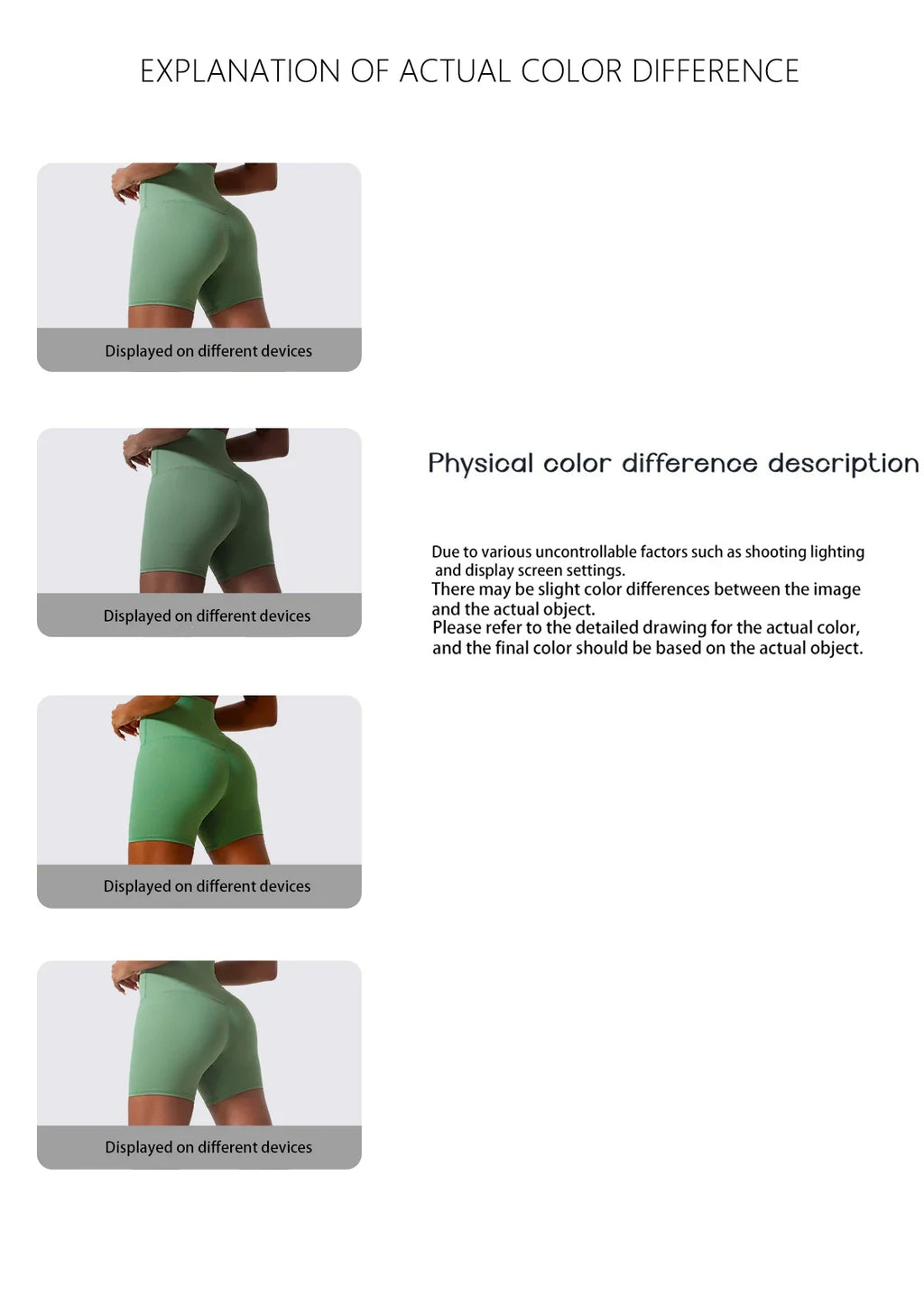 EXPLANATION OF ACTUAL COLOR DIFFERENCE

Displayed on different devices

Displayed on different devices

Displayed on different devices

Displayed on different devices

Physical color difference description

Due to various uncontrollable factors such as shooting lighting and display screen settings.

There may be slight color differences between the image and the actual object.

Please refer to the detailed drawing for the actual color, and the final color should be based on the actual object.